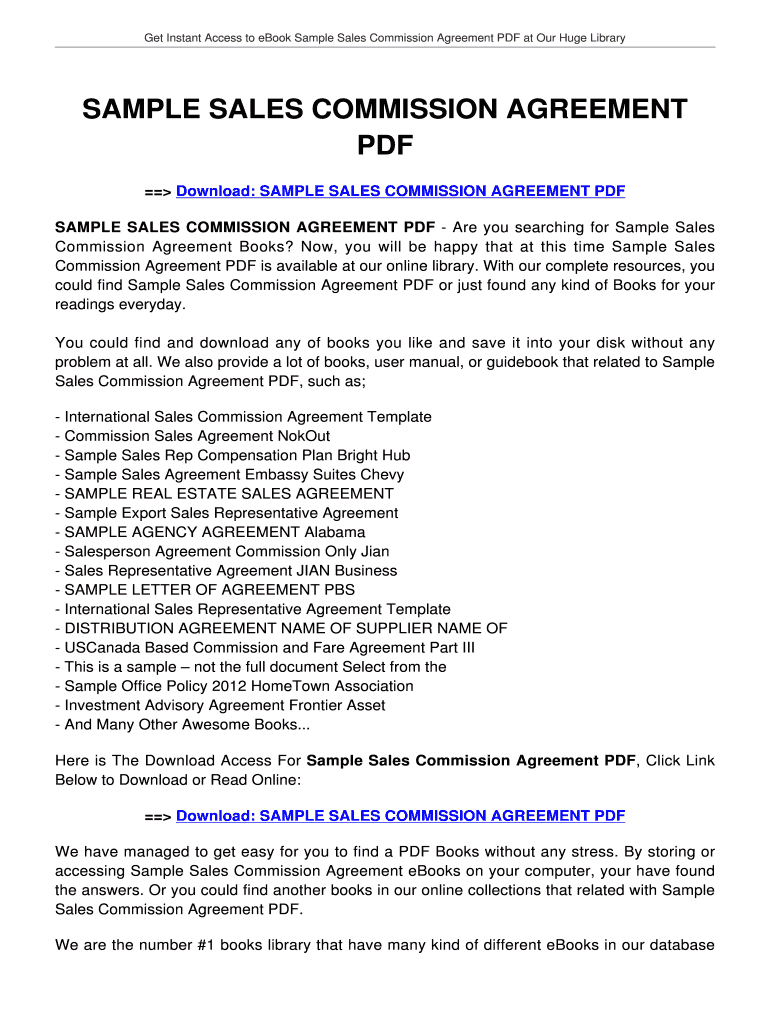 Get Instant Access to eBook Sample Sales Commission Agreement PDF at Our Huge Library

SAMPLE SALES COMMISSION AGREEMENT PDF

==> Download: SAMPLE SALES COMMISSION AGREEMENT PDF

SAMPLE SALES COMMISSION AGREEMENT PDF - Are you searching for Sample Sales Commission Agreement Books? Now, you will be happy that at this time Sample Sales Commission Agreement PDF is available at our online library. With our complete resources, you could find Sample Sales Commission Agreement PDF or just found any kind of Books for your readings everyday.

You could find and download any of books you like and save it into your disk without any problem at all. We also provide a lot of books, user manual, or guidebook that related to Sample Sales Commission Agreement PDF, such as;

- International Sales Commission Agreement Template
- Commission Sales Agreement NokOut
- Sample Sales Rep Compensation Plan Bright Hub
- Sample Sales Agreement Embassy Suites Chevy
- SAMPLE REAL ESTATE SALES AGREEMENT
- Sample Export Sales Representative Agreement
- SAMPLE AGENCY AGREEMENT Alabama
- Salesperson Agreement Commission Only Jian
- Sales Representative Agreement JIAN Business
- SAMPLE LETTER OF AGREEMENT PBS
- International Sales Representative Agreement Template
- DISTRIBUTION AGREEMENT NAME OF SUPPLIER NAME OF
- USCanada Based Commission and Fare Agreement Part III
- This is a sample – not the full document Select from the
- Sample Office Policy 2012 HomeTown Association
- Investment Advisory Agreement Frontier Asset
- And Many Other Awesome Books...

Here is The Download Access For Sample Sales Commission Agreement PDF, Click Link Below to Download or Read Online:

==> Download: SAMPLE SALES COMMISSION AGREEMENT PDF

We have managed to get easy for you to find a PDF Books without any stress. By storing or accessing Sample Sales Commission Agreement eBooks on your computer, your have found the answers. Or you could find another books in our online collections that related with Sample Sales Commission Agreement PDF.

We are the number #1 books library that have many kind of different eBooks in our database